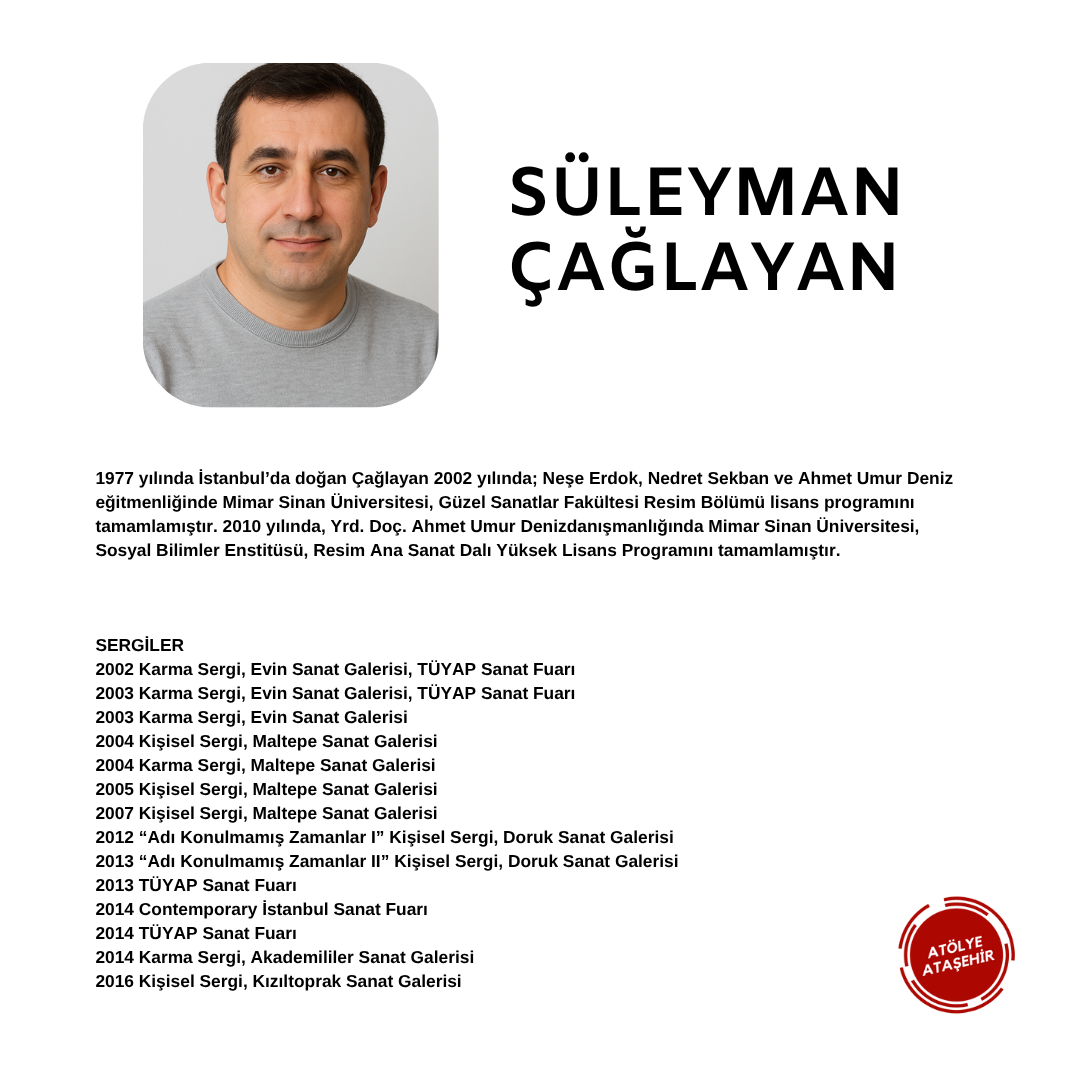 SÜLEYMAN
ÇAĞLAYAN

1977 yılında İstanbul'da doğan Çağlayan 2002 yılında; Neşe Erdok, Nedret Sekban ve Ahmet Umur Deniz eğitmenliğinde Mimar Sinan Üniversitesi, Güzel Sanatlar Fakültesi Resim Bölümü lisans programını tamamlamıştır. 2010 yılında, Yrd. Doç. Ahmet Umur Denizdanışmanlığında Mimar Sinan Üniversitesi, Sosyal Bilimler Enstitüsü, Resim Ana Sanat Dalı Yüksek Lisans Programını tamamlamıştır.

SERGİLER
2002 Karma Sergi, Evin Sanat Galerisi, TÜYAP Sanat Fuarı
2003 Karma Sergi, Evin Sanat Galerisi, TÜYAP Sanat Fuarı
2003 Karma Sergi, Evin Sanat Galerisi
2004 Kişisel Sergi, Maltepe Sanat Galerisi
2004 Karma Sergi, Maltepe Sanat Galerisi
2005 Kişisel Sergi, Maltepe Sanat Galerisi
2007 Kişisel Sergi, Maltepe Sanat Galerisi
2012 "Adı Konulmamış Zamanlar I" Kişisel Sergi, Doruk Sanat Galerisi
2013 "Adı Konulmamış Zamanlar II" Kişisel Sergi, Doruk Sanat Galerisi
2013 TÜYAP Sanat Fuarı
2014 Contemporary İstanbul Sanat Fuarı
2014 TÜYAP Sanat Fuarı
2014 Karma Sergi, Akademililer Sanat Galerisi
2016 Kişisel Sergi, Kızıltoprak Sanat Galerisi

ATÖLYE
ATAŞEHİR